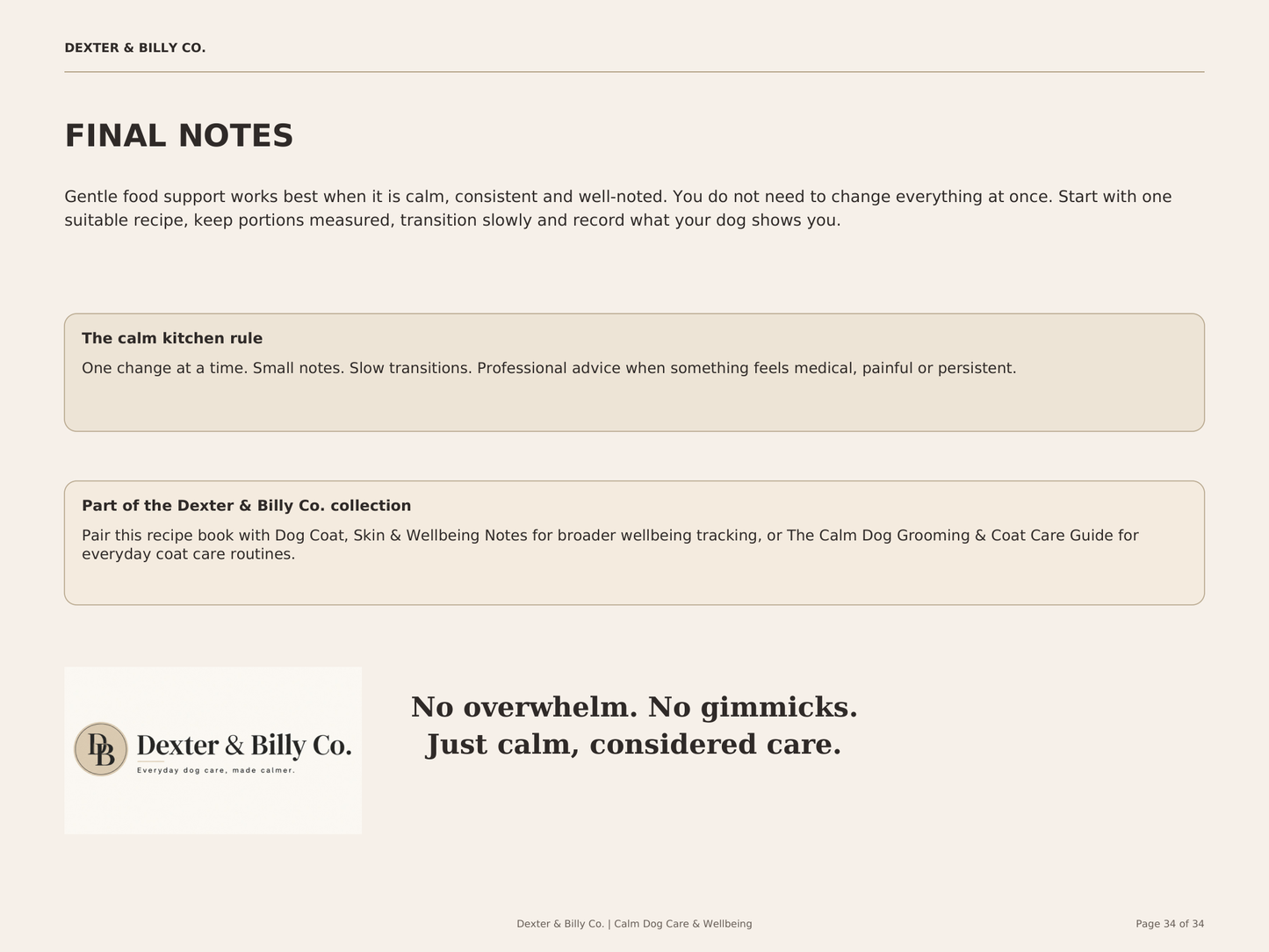 DEXTER & BILLY CO.

FINAL NOTES

Gentle food support works best when it is calm, consistent and well-noted. You do not need to change everything at once. Start with one suitable recipe, keep portions measured, transition slowly and record what your dog shows you.

The calm kitchen rule

One change at a time. Small notes. Slow transitions. Professional advice when something feels medical, painful or persistent.

Part of the Dexter & Billy Co. collection

Pair this recipe book with Dog Coat, Skin & Wellbeing Notes for broader wellbeing tracking, or The Calm Dog Grooming & Coat Care Guide for everyday coat care routines.

DB Dexter & Billy Co.
Everyday dog care, made calmer.

No overwhelm. No gimmicks.
Just calm, considered care.

Dexter & Billy Co. | Calm Dog Care & Wellbeing

Page 34 of 34